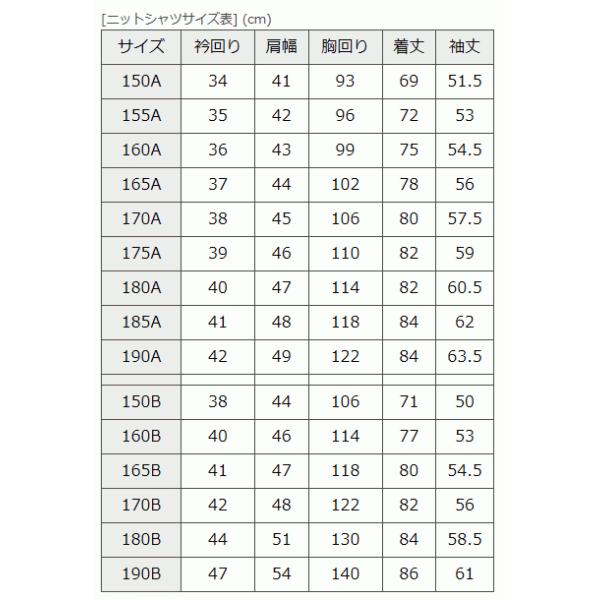 [ニットシャツサイズ表] (cm)

| サイズ | 衿回り | 肩幅 | 胸回り | 着丈 | 袖丈 |
|---|---|---|---|---|---|
| 150A | 34 | 41 | 93 | 69 | 51.5 |
| 155A | 35 | 42 | 96 | 72 | 53 |
| 160A | 36 | 43 | 99 | 75 | 54.5 |
| 165A | 37 | 44 | 102 | 78 | 56 |
| 170A | 38 | 45 | 106 | 80 | 57.5 |
| 175A | 39 | 46 | 110 | 82 | 59 |
| 180A | 40 | 47 | 114 | 82 | 60.5 |
| 185A | 41 | 48 | 118 | 84 | 62 |
| 190A | 42 | 49 | 122 | 84 | 63.5 |
| | | | | | |
| 150B | 38 | 44 | 106 | 71 | 50 |
| 160B | 40 | 46 | 114 | 77 | 53 |
| 165B | 41 | 47 | 118 | 80 | 54.5 |
| 170B | 42 | 48 | 122 | 82 | 56 |
| 180B | 44 | 51 | 130 | 84 | 58.5 |
| 190B | 47 | 54 | 140 | 86 | 61 |